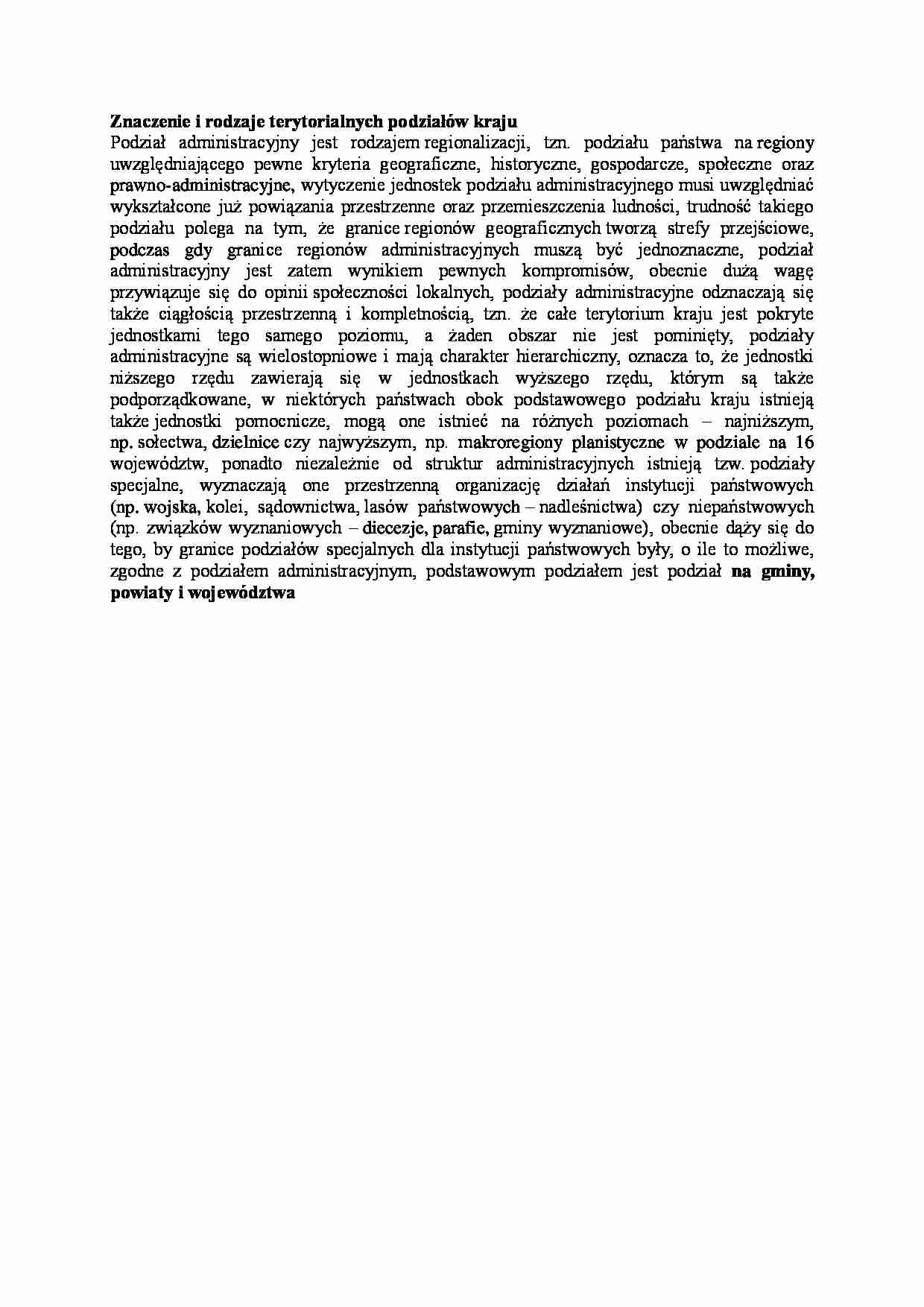 Znaczenie i rodzaje terytorialnych podziałów kraju
Podział administracyjny jest rodzajem regionalizacji, tzn. podziału państwa na regiony uwzględniającego pewne kryteria geograficzne, historyczne, gospodarcze, społeczne oraz prawno-administracyjne, wytyczenie jednostek podziału administracyjnego musi uwzględniać wykształcone już powiązania przestrzenne oraz przemieszczenia ludności, trudność takiego podziału polega na tym, że granice regionów geograficznych tworzą strefy przejściowe, podczas gdy granice regionów administracyjnych muszą być jednoznaczne, podział administracyjny jest zatem wynikiem pewnych kompromisów, obecnie dużą wagę przywiązuje się do opinii społeczności lokalnych, podziały administracyjne odznaczają się także ciągłością przestrzenną i kompletnością, tzn. że całe terytorium kraju jest pokryte jednostkami tego samego poziomu, a żaden obszar nie jest pominięty, podziały administracyjne są wielostopniowe i mają charakter hierarchiczny, oznacza to, że jednostki niższego rzędu zawierają się w jednostkach wyższego rzędu, którym są także podporządkowane, w niektórych państwach obok podstawowego podziału kraju istnieją także jednostki pomocnicze, mogą one istnieć na różnych poziomach – najniższym, np. sołectwa, dzielnice czy najwyższym, np. makroregiony planistyczne w podziale na 16 województw, ponadto niezależnie od struktur administracyjnych istnieją tzw. podziały specjalne, wyznaczają one przestrzenną organizację działań instytucji państwowych (np. wojska, kolei, sądownictwa, lasów państwowych – nadleśnictwa) czy niepaństwowych (np. związków wyznaniowych – diecezje, parafie, gminy wyznaniowe), obecnie dąży się do tego, by granice podziałów specjalnych dla instytucji państwowych były, o ile to możliwe, zgodne z podziałem administracyjnym, podstawowym podziałem jest podział na gminy, powiaty i województwa